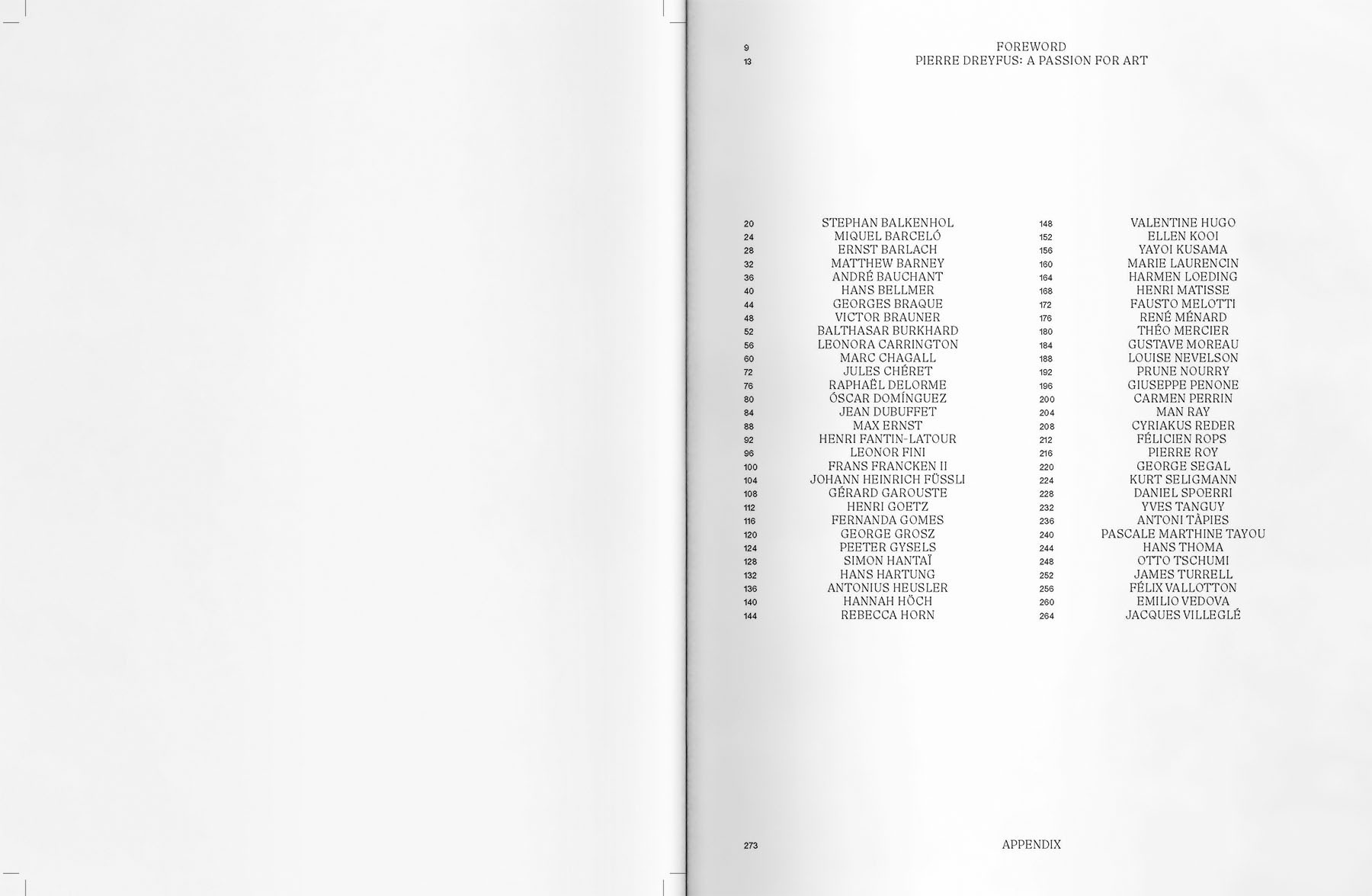 9 FOREWORD
13 PIERRE DREYFUS: A PASSION FOR ART

20 STEPHAN BALKENHOL
24 MIQUEL BARCELÓ
28 ERNST BARLACH
32 MATTHEW BARNEY
36 ANDRÉ BAUCHANT
40 HANS BELLMER
44 GEORGES BRAQUE
48 VICTOR BRAUNER
52 BALTHASAR BURKHARD
56 LEONORA CARRINGTON
60 MARC CHAGALL
72 JULES CHÉRET
76 RAPHAËL DELORME
80 ÓSCAR DOMÍNGUEZ
84 JEAN DUBUFFET
88 MAX ERNST
92 HENRI FANTIN-LATOUR
96 LEONOR FINI
100 FRANS FRANCKEN II
104 JOHANN HEINRICH FÜSSLI
108 GÉRARD GAROUSTE
112 HENRI GOETZ
116 FERNANDA GOMES
120 GEORGE GROSZ
124 PEETER GYSELS
128 SIMON HANTAÏ
132 HANS HARTUNG
136 ANTONIUS HEUSLER
140 HANNAH HÖCH
144 REBECCA HORN

148 VALENTINE HUGO
152 ELLEN KOOI
156 YAYOI KUSAMA
160 MARIE LAURENCIN
164 HARMEN LOEDING
168 HENRI MATISSE
172 FAUSTO MELOTTI
176 RENÉ MÉNARD
180 THÉO MERCIER
184 GUSTAVE MOREAU
188 LOUISE NEVELSON
192 PRUNE NOURRY
196 GIUSEPPE PENONE
200 CARMEN PERRIN
204 MAN RAY
208 CYRIAKUS REDER
212 FÉLICIEN ROPS
216 PIERRE ROY
220 GEORGE SEGAL
224 KURT SELIGMANN
228 DANIEL SPOERRI
232 YVES TANGUY
236 ANTONI TÀPIES
240 PASCALE MARTHINE TAYOU
244 HANS THOMA
248 OTTO TSCHUMI
252 JAMES TURRELL
256 FÉLIX VALLOTTON
260 EMILIO VEDOVA
264 JACQUES VILLEGLÉ

273 APPENDIX